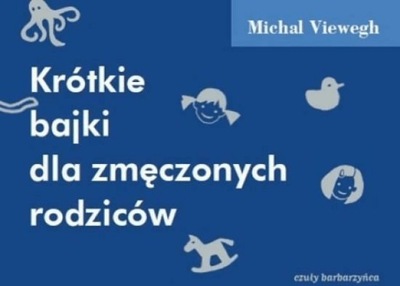 Michal Viewegh

Krótkie bajki dla zmęczonych rodziców

czuły barbarzyńca